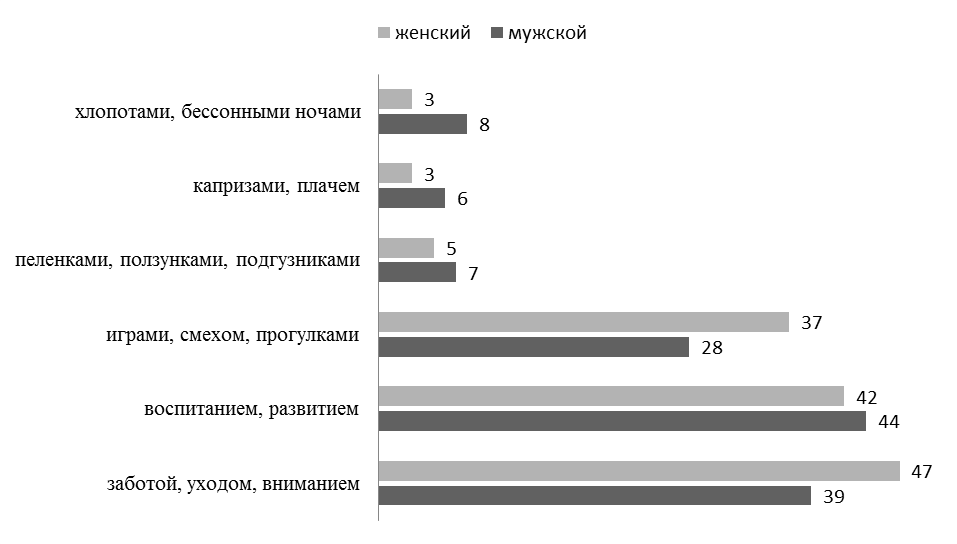 женский мужской

хлопотами, бессонными ночами 3 8

капризами, плачем 3 6

пеленками, ползунками, подгузниками 5 7

играми, смехом, прогулками 37 28

воспитанием, развитием 42 44

заботой, уходом, вниманием 47 39